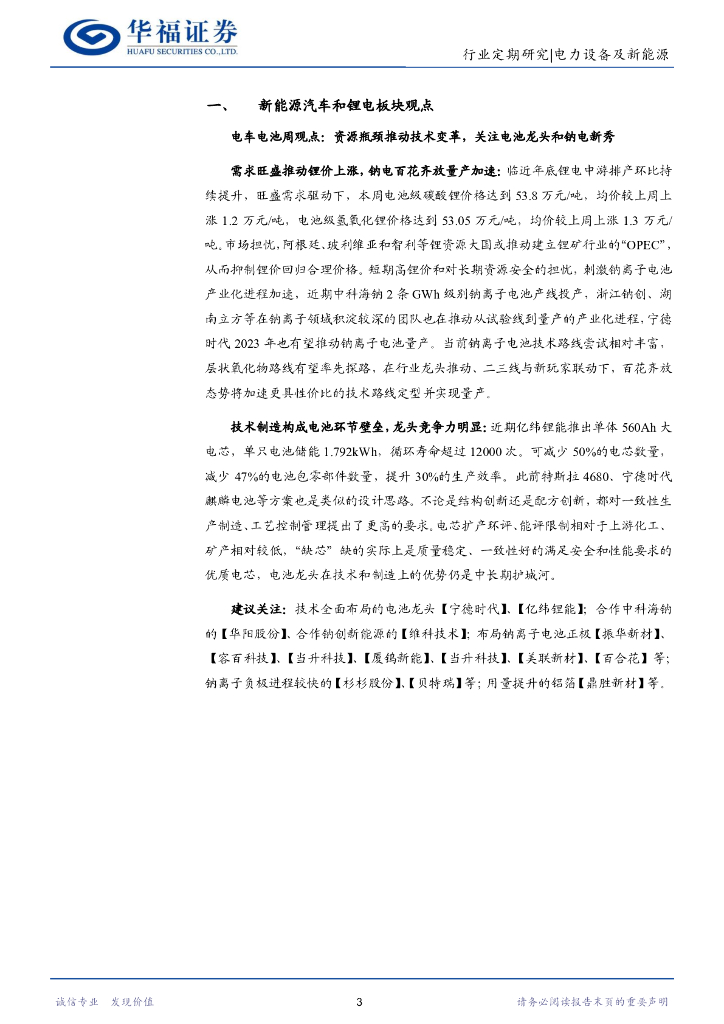 华福证券
HUAFU SECURITIES CO.,LTD.

行业定期研究|电力设备及新能源

一、 新能源汽车和锂电板块观点

电车电池周观点：资源瓶颈推动技术变革，关注电池龙头和钠电新秀

需求旺盛推动锂价上涨，钠电百花齐放量产加速：临近年底锂电中游排产环比持续提升，旺盛需求驱动下，本周电池级碳酸锂价格达到 53.8 万元/吨、均价较上周上涨 1.2 万元/吨，电池级氢氧化锂价格达到 53.05 万元/吨，均价较上周上涨 1.3 万元/吨。市场担忧，阿根廷、玻利维亚和智利等锂资源大国或推动建立锂矿行业的“OPEC”，从而抑制锂价回归合理价格。短期高锂价和对长期资源安全的担忧，刺激钠离子电池产业化进程加速，近期中科海钠 2 条 GWh 级别钠离子电池产线投产，浙江钠创、湖南立方等在钠离子领域积淀较深的团队也在推动从试验线到量产的产业化进程，宁德时代 2023 年也有望推动钠离子电池量产。当前钠离子电池技术路线尝试相对丰富，层状氧化物路线有望率先探路，在行业龙头推动、二三线与新玩家联动下，百花齐放态势将加速更具性价比的技术路线定型并实现量产。

技术制造构成电池环节壁垒，龙头竞争力明显：近期亿纬锂能推出单体 560Ah 大电芯，单只电池储能 1.792kWh，循环寿命超过 12000 次。可减少 50%的电芯数量，减少 47%的电池包零部件数量，提升 30%的生产效率。此前特斯拉 4680、宁德时代麒麟电池等方案也是类似的设计思路。不论是结构创新还是配方创新，都对一致性生产制造、工艺控制管理提出了更高的要求。电芯扩产环评、能评限制相对于上游化工、矿产相对较低，“缺芯”缺的实际上是质量稳定、一致性好的满足安全和性能要求的优质电芯，电池龙头在技术和制造上的优势仍是中长期护城河。

建议关注：技术全面布局的电池龙头【宁德时代】、【亿纬锂能】；合作中科海钠的【华阳股份】、合作钠创新能源的【维科技术】；布局钠离子电池正极【振华新材】、【容百科技】、【当升科技】、【厦钨新能】、【当升科技】、【美联新材】、【百合花】等；钠离子负极进程较快的【杉杉股份】、【贝特瑞】等；用量提升的铝箔【鼎胜新材】等。

诚信专业 发现价值 3 请务必阅读报告末页的重要声明